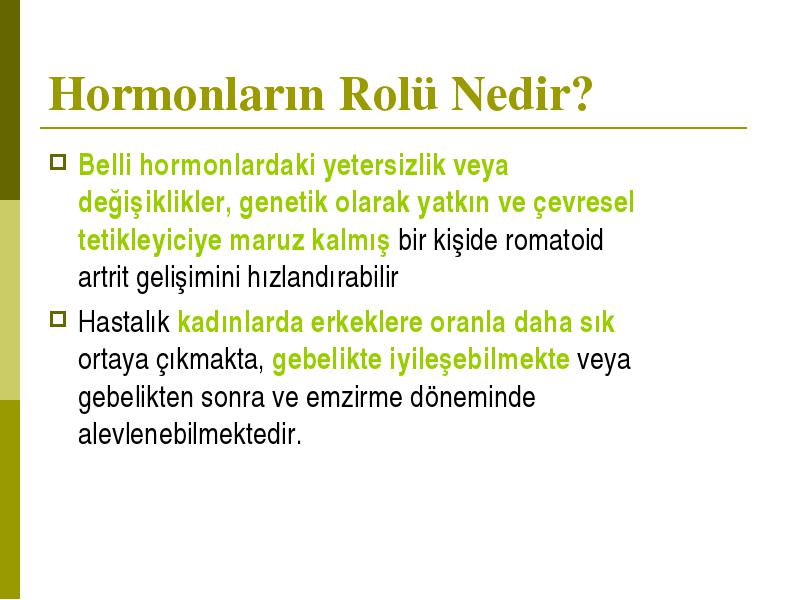 Hormonların Rolü Nedir?

Belli hormonlardaki yetersizlik veya değişiklikler, genetik olarak yatkın ve çevresel tetikleyiciye maruz kalmış bir kişide romatoid artrit gelişimini hızlandırabilir

Hastalık kadınlarda erkeklere oranla daha sık ortaya çıkmakta, gebelikte iyileşebilmekte veya gebelikten sonra ve emzirme döneminde alevlenebilmektedir.